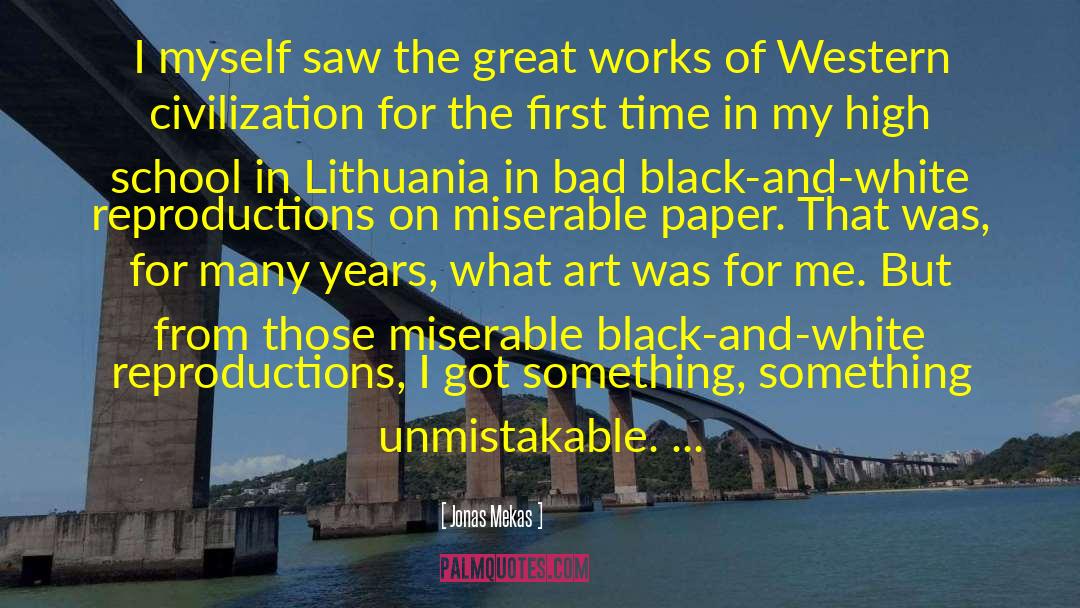 I myself saw the great works of Western civilization for the first time in my high school in Lithuania in bad black-and-white reproductions on miserable paper. That was, for many years, what art was for me. But from those miserable black-and-white reproductions, I got something, something unmistakable. ...

[ Jonas Mekas ]

PALMQUOTES.COM